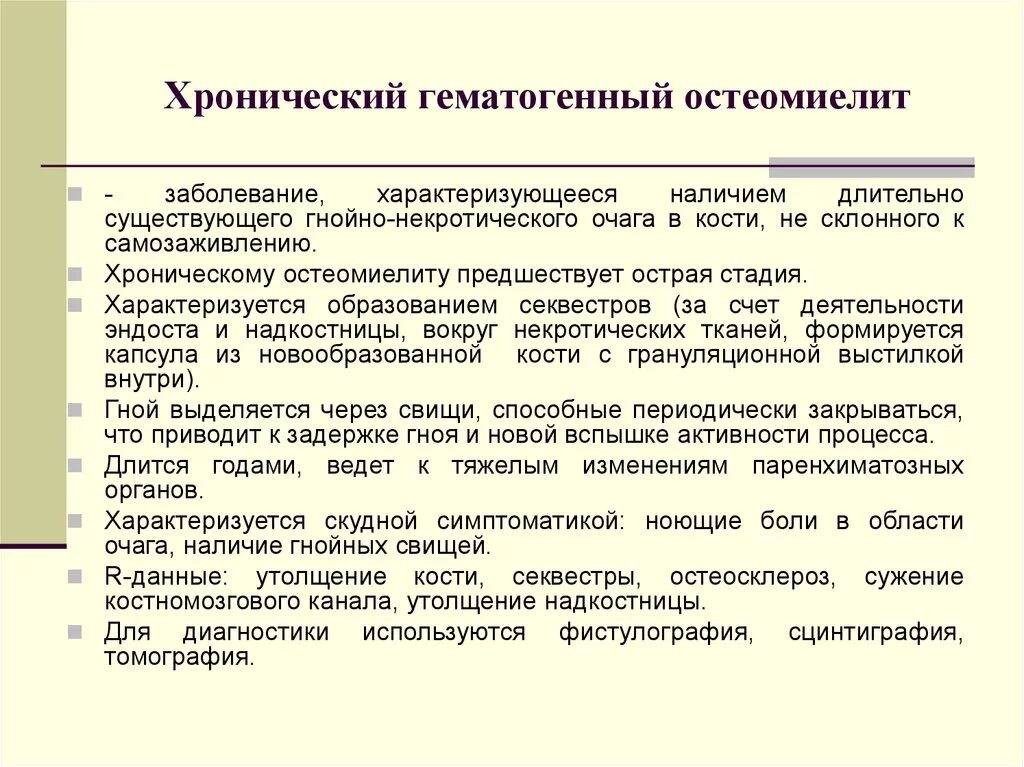 Хронический гематогенный остеомиелит

- заболевание, характеризующееся наличием длительно существующего гнойно-некротического очага в кости, не склонного к самозаживлению.

Хроническому остеомиелиту предшествует острая стадия.

Характеризуется образованием секвестров (за счет деятельности эндоста и надкостницы, вокруг некротических тканей, формируется капсула из новообразованной кости с грануляционной выстилкой внутри).

Гной выделяется через свищи, способные периодически закрываться, что приводит к задержке гноя и новой вспышке активности процесса.

Длится годами, ведет к тяжелым изменениям паренхиматозных органов.

Характеризуется скудной симптоматикой: ноющие боли в области очага, наличие гнойных свищей.

R-данные: утолщение кости, секвестры, остеосклероз, сужение костномозгового канала, утолщение надкостницы.

Для диагностики используются фистулография, сцинтиграфия, томография.